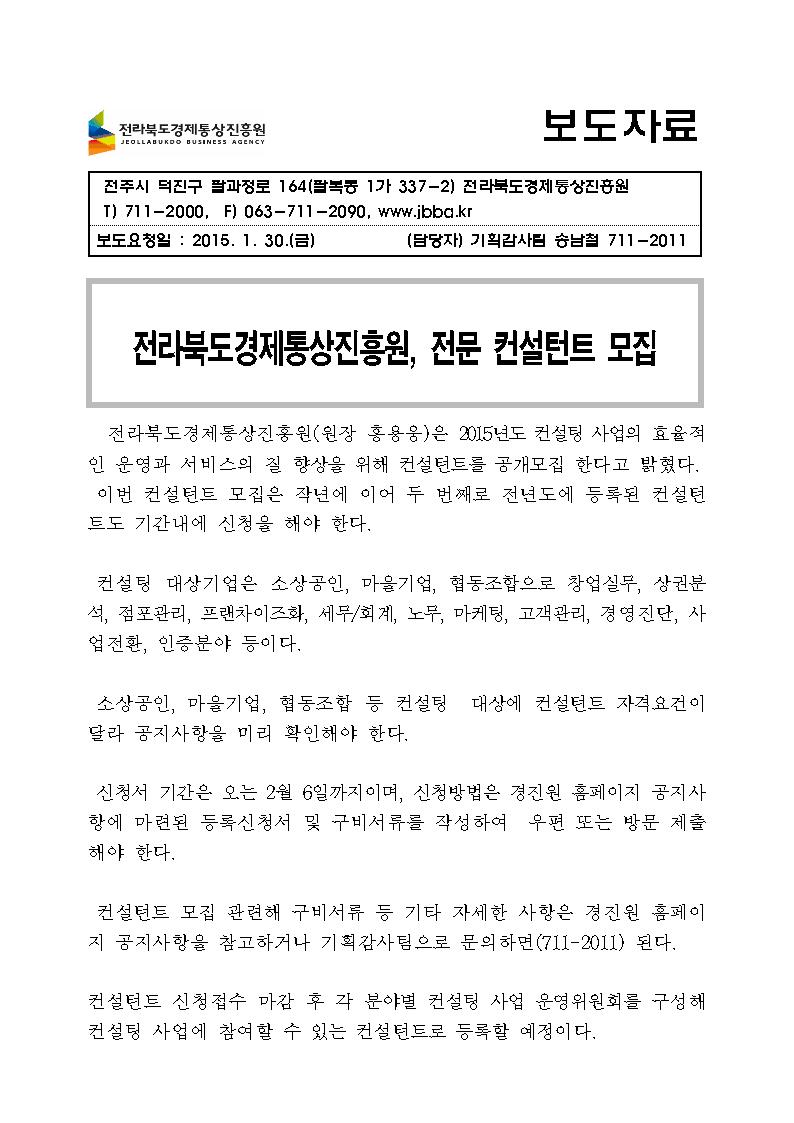 전라북도경제통상진흥원
JEOLLABUKDO BUSINESS AGENCY

보도자료

전주시 덕진구 팔과정로 164(팔복동 1가 337-2) 전라북도경제통상진흥원
T) 711-2000, F) 063-711-2090, www.jbba.kr
보도요청일 : 2015. 1. 30.(금) (담당자) 기획감사팀 송남철 711-2011

전라북도경제통상진흥원, 전문 컨설턴트 모집

전라북도경제통상진흥원(원장 홍용웅)은 2015년도 컨설팅 사업의 효율적인 운영과 서비스의 질 향상을 위해 컨설턴트를 공개모집 한다고 밝혔다.
이번 컨설턴트 모집은 작년에 이어 두 번째로 전년도에 등록된 컨설턴트도 기간내에 신청을 해야 한다.

컨설팅 대상기업은 소상공인, 마을기업, 협동조합으로 창업실무, 상권분석, 점포관리, 프랜차이즈화, 세무/회계, 노무, 마케팅, 고객관리, 경영진단, 사업전환, 인증분야 등이다.

소상공인, 마을기업, 협동조합 등 컨설팅 대상에 컨설턴트 자격요건이 달라 공지사항을 미리 확인해야 한다.

신청서 기간은 오는 2월 6일까지이며, 신청방법은 경진원 홈페이지 공지사항에 마련된 등록신청서 및 구비서류를 작성하여 우편 또는 방문 제출해야 한다.

컨설턴트 모집 관련해 구비서류 등 기타 자세한 사항은 경진원 홈페이지 공지사항을 참고하거나 기획감사팀으로 문의하면(711-2011) 된다.

컨설턴트 신청접수 마감 후 각 분야별 컨설팅 사업 운영위원회를 구성해 컨설팅 사업에 참여할 수 있는 컨설턴트로 등록할 예정이다.